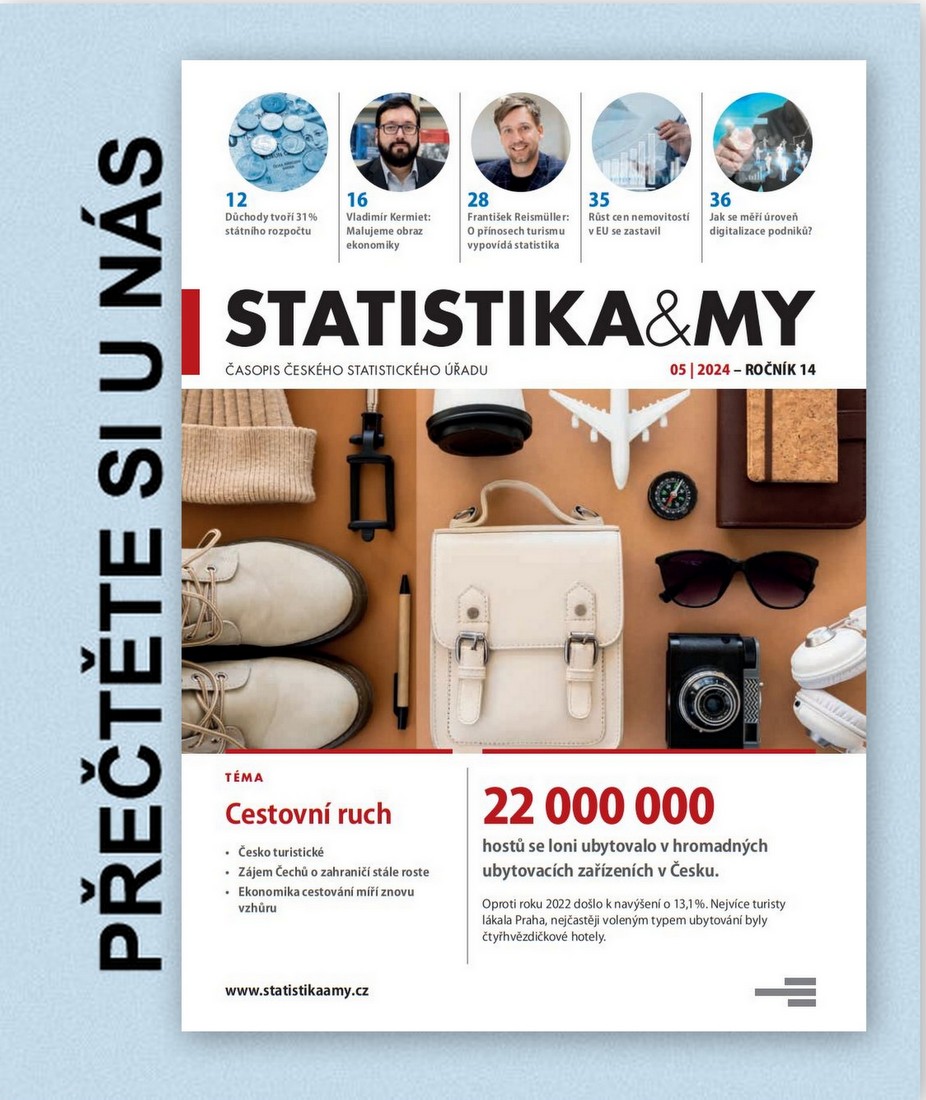 PŘEČTĚTE SI U NÁS

12
Důchody tvoří 31 % státního rozpočtu

16
Vladimír Kermiet: Malujeme obraz ekonomiky

28
František Reismüller: O přínosech turismu vypovídá statistika

35
Růst cen nemovitostí v EU se zastavil

36
Jak se měří úroveň digitalizace podniků?

STATISTIKA&MY

ČASOPIS ČESKÉHO STATISTICKÉHO ÚŘADU

05 | 2024 – ROČNÍK 14

TÉMA

Cestovní ruch

• Česko turistické
• Zájem Čechů o zahraničí stále roste
• Ekonomika cestování míří znovu vzhůru

22 000 000

hostů se loni ubytovalo v hromadných ubytovacích zařízeních v Česku.

Oproti roku 2022 došlo k navýšení o 13,1 %. Nejvíce turisty lákala Praha, nejčastěji voleným typem ubytování byly čtyřhvězdičkové hotely.

www.statistikaamy.cz